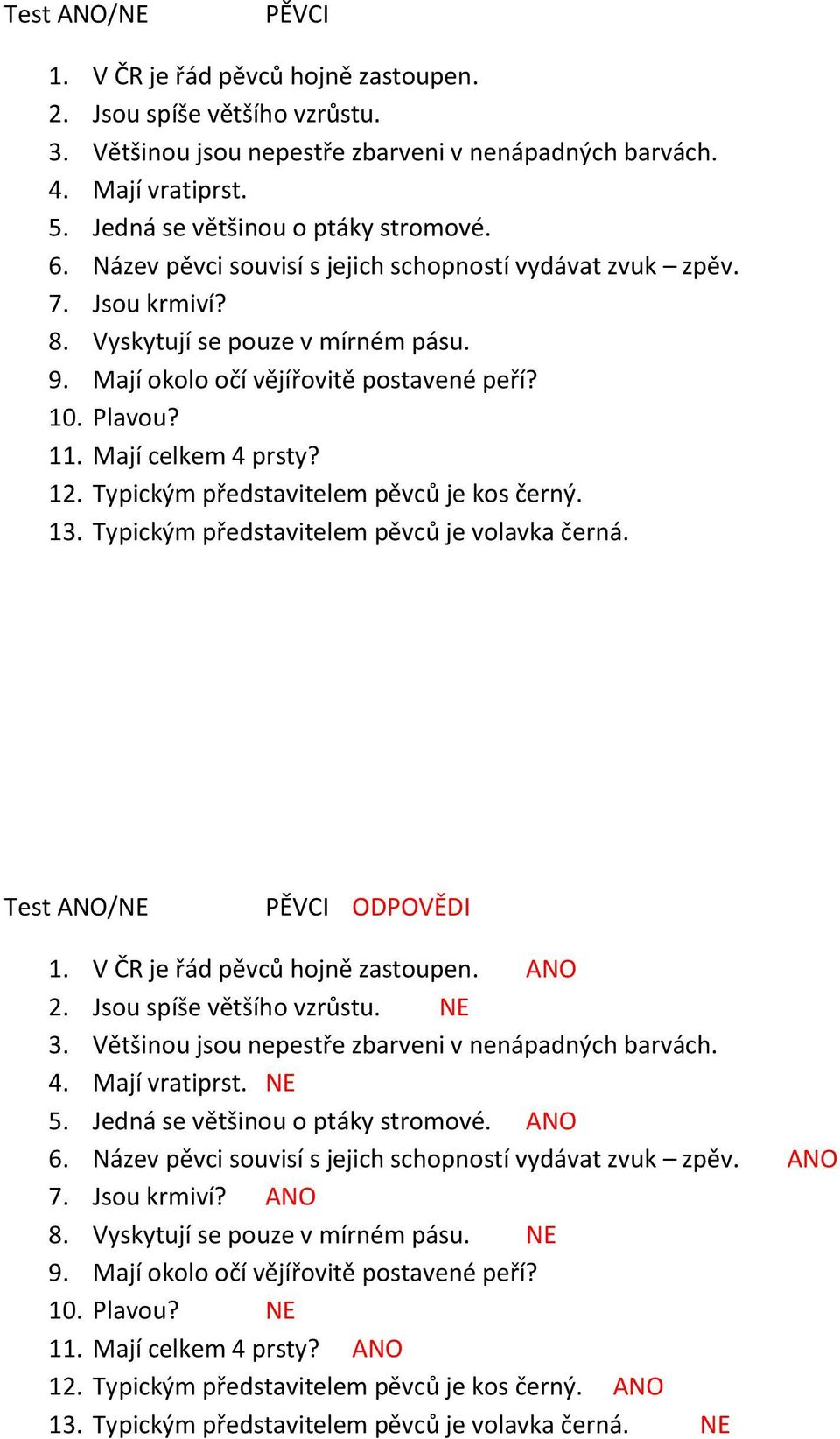 Test ANO/NE PĚVCI

1. V ČR je řád pěvců hojně zastoupen.
2. Jsou spíše většího vzrůstu.
3. Většinou jsou nepestře zbarveni v nenápadných barvách.
4. Mají vratiprst.
5. Jedná se většinou o ptáky stromové.
6. Název pěvci souvisí s jejich schopností vydávat zvuk – zpěv.
7. Jsou krmiví?
8. Vyskytují se pouze v mírném pásu.
9. Mají okolo očí vějířovitě postavené peří?
10. Plavou?
11. Mají celkem 4 prsty?
12. Typickým představitelem pěvců je kos černý.
13. Typickým představitelem pěvců je volavka černá.

Test ANO/NE PĚVCI ODPOVĚDI

1. V ČR je řád pěvců hojně zastoupen. ANO
2. Jsou spíše většího vzrůstu. NE
3. Většinou jsou nepestře zbarveni v nenápadných barvách.
4. Mají vratiprst. NE
5. Jedná se většinou o ptáky stromové. ANO
6. Název pěvci souvisí s jejich schopností vydávat zvuk – zpěv. ANO
7. Jsou krmiví? ANO
8. Vyskytují se pouze v mírném pásu. NE
9. Mají okolo očí vějířovitě postavené peří?
10. Plavou? NE
11. Mají celkem 4 prsty? ANO
12. Typickým představitelem pěvců je kos černý. ANO
13. Typickým představitelem pěvců je volavka černá. NE